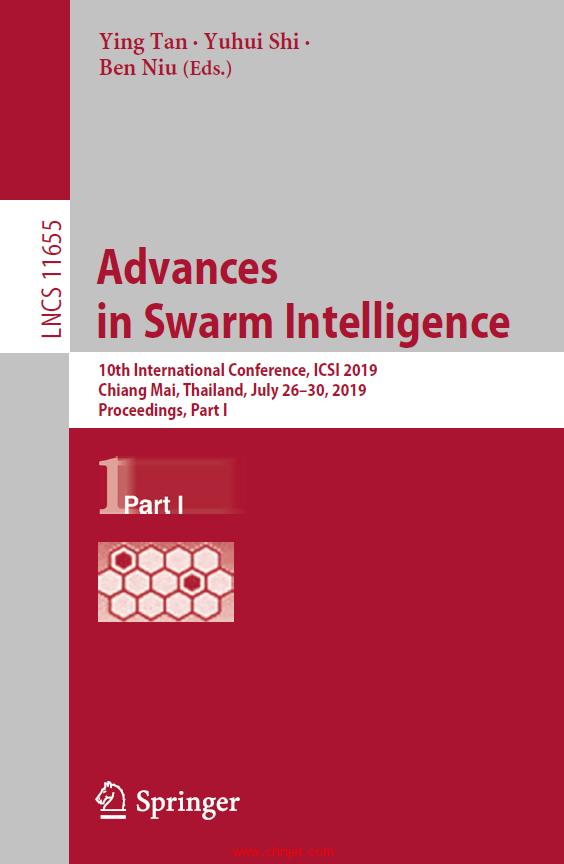 Ying Tan · Yuhui Shi ·
Ben Niu (Eds.)

LNCS 11655

Advances
in Swarm Intelligence

10th International Conference, ICSI 2019
Chiang Mai, Thailand, July 26–30, 2019
Proceedings, Part I

1 Part I

Springer

www.chnjet.com